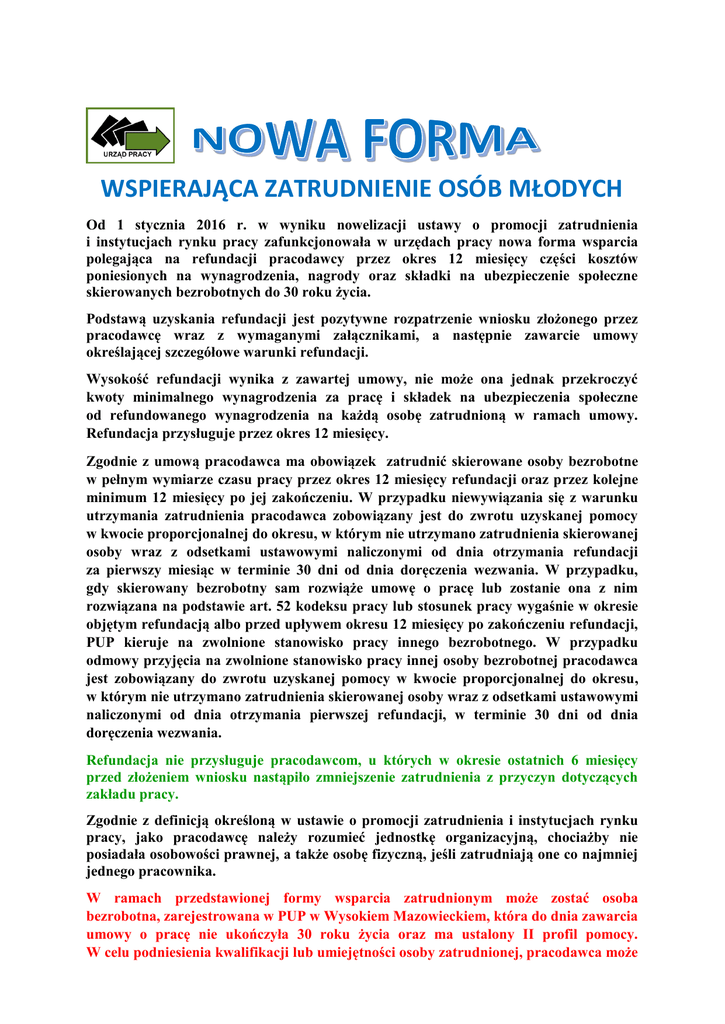 URZĄD PRACY

NOWA FORMA

WSPIERAJĄCA ZATRUDNIENIE OSÓB MŁODYCH

Od 1 stycznia 2016 r. w wyniku nowelizacji ustawy o promocji zatrudnienia i instytucjach rynku pracy zafunkcjonowała w urzędach pracy nowa forma wsparcia polegająca na refundacji pracodawcy przez okres 12 miesięcy części kosztów poniesionych na wynagrodzenia, nagrody oraz składki na ubezpieczenie społeczne skierowanych bezrobotnych do 30 roku życia.

Podstawą uzyskania refundacji jest pozytywne rozpatrzenie wniosku złożonego przez pracodawcę wraz z wymaganymi załącznikami, a następnie zawarcie umowy określającej szczegółowe warunki refundacji.

Wysokość refundacji wynika z zawartej umowy, nie może ona jednak przekroczyć kwoty minimalnego wynagrodzenia za pracę i składek na ubezpieczenia społeczne od refundowanego wynagrodzenia na każdą osobę zatrudnioną w ramach umowy. Refundacja przysługuje przez okres 12 miesięcy.

Zgodnie z umową pracodawca ma obowiązek zatrudnić skierowane osoby bezrobotne w pełnym wymiarze czasu pracy przez okres 12 miesięcy refundacji oraz przez kolejne minimum 12 miesięcy po jej zakończeniu. W przypadku niewywiązania się z warunku utrzymania zatrudnienia pracodawca zobowiązany jest do zwrotu uzyskanej pomocy w kwocie proporcjonalnej do okresu, w którym nie utrzymano zatrudnienia skierowanej osoby wraz z odsetkami ustawowymi naliczonymi od dnia otrzymania refundacji za pierwszy miesiąc w terminie 30 dni od dnia doręczenia wezwania. W przypadku, gdy skierowany bezrobotny sam rozwiąże umowę o pracę lub zostanie ona z nim rozwiązana na podstawie art. 52 kodeksu pracy lub stosunek pracy wygaśnie w okresie objętym refundacją albo przed upływem okresu 12 miesięcy po zakończeniu refundacji, PUP kieruje na zwolnione stanowisko pracy innego bezrobotnego. W przypadku odmowy przyjęcia na zwolnione stanowisko pracy innej osoby bezrobotnej pracodawca jest zobowiązany do zwrotu uzyskanej pomocy w kwocie proporcjonalnej do okresu, w którym nie utrzymano zatrudnienia skierowanej osoby wraz z odsetkami ustawowymi naliczonymi od dnia otrzymania pierwszej refundacji, w terminie 30 dni od dnia doręczenia wezwania.

Refundacja nie przysługuje pracodawcom, u których w okresie ostatnich 6 miesięcy przed złożeniem wniosku nastąpiło zmniejszenie zatrudnienia z przyczyn dotyczących zakładu pracy.

Zgodnie z definicją określoną w ustawie o promocji zatrudnienia i instytucjach rynku pracy, jako pracodawcę należy rozumieć jednostkę organizacyjną, chociażby nie posiadała osobowości prawnej, a także osobę fizyczną, jeśli zatrudniają one co najmniej jednego pracownika.

W ramach przedstawionej formy wsparcia zatrudnionym może zostać osoba bezrobotna, zarejestrowana w PUP w Wysokiem Mazowieckiem, która do dnia zawarcia umowy o pracę nie ukończyła 30 roku życia oraz ma ustalony II profil pomocy. W celu podniesienia kwalifikacji lub umiejętności osoby zatrudnionej, pracodawca może